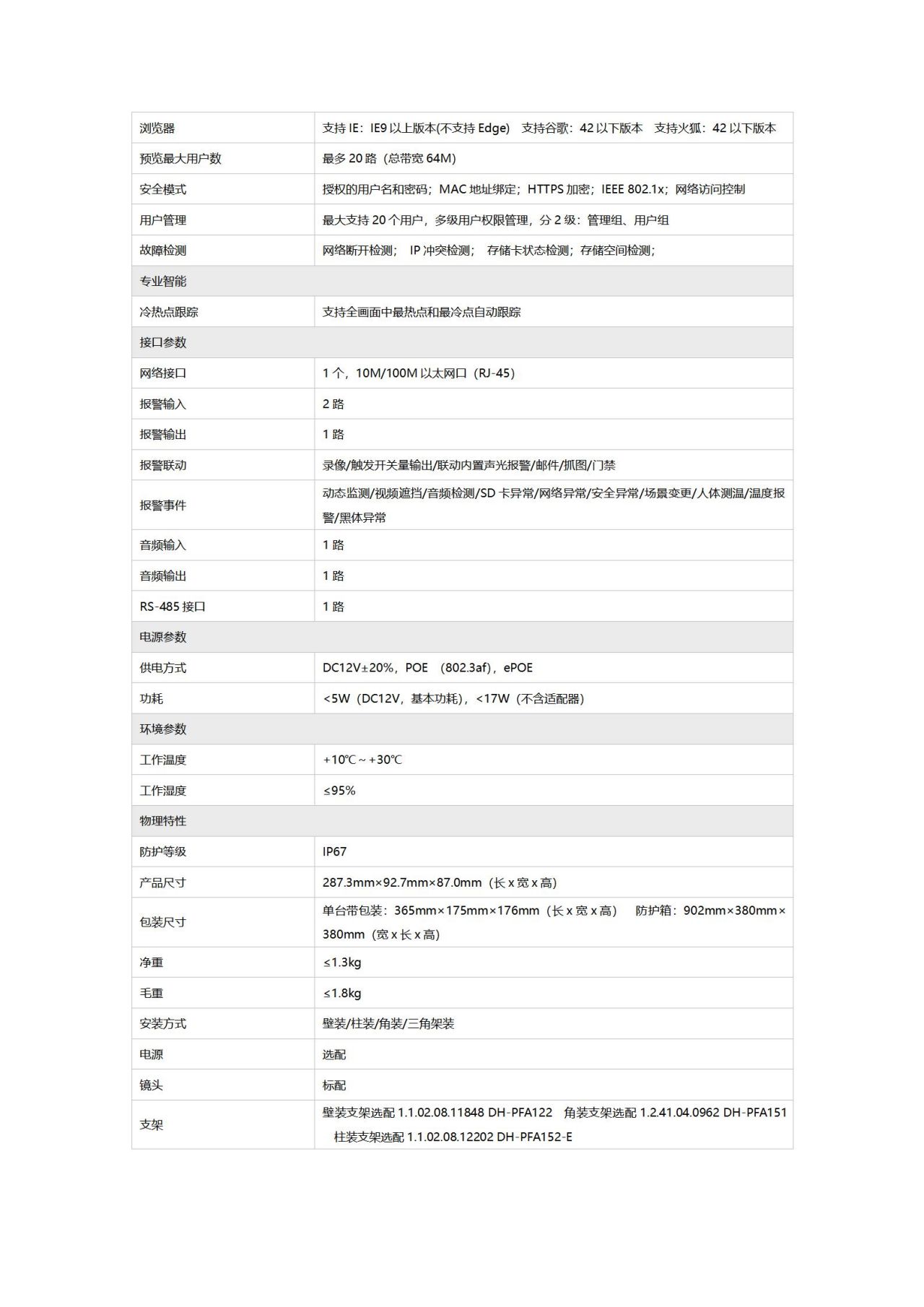 | 浏览器 | 支持 IE：IE9 以上版本(不支持 Edge)　支持谷歌：42 以下版本　支持火狐：42 以下版本 |
|---|---|
| 预览最大用户数 | 最多 20 路（总带宽 64M） |
| 安全模式 | 授权的用户名和密码；MAC 地址绑定；HTTPS 加密；IEEE 802.1x；网络访问控制 |
| 用户管理 | 最大支持 20 个用户，多级用户权限管理，分 2 级：管理组、用户组 |
| 故障检测 | 网络断开检测；　IP 冲突检测；　存储卡状态检测；存储空间检测； |
| 专业智能 | |
| 冷热点跟踪 | 支持全画面中最热点和最冷点自动跟踪 |
| 接口参数 | |
| 网络接口 | 1 个，10M/100M 以太网口（RJ-45） |
| 报警输入 | 2 路 |
| 报警输出 | 1 路 |
| 报警联动 | 录像/触发开关量输出/联动内置声光报警/邮件/抓图/门禁 |
| 报警事件 | 动态监测/视频遮挡/音频检测/SD 卡异常/网络异常/安全异常/场景变更/人体测温/温度报警/黑体异常 |
| 音频输入 | 1 路 |
| 音频输出 | 1 路 |
| RS-485 接口 | 1 路 |
| 电源参数 | |
| 供电方式 | DC12V±20%，POE　(802.3af)，ePOE |
| 功耗 | <5W（DC12V，基本功耗），<17W（不含适配器） |
| 环境参数 | |
| 工作温度 | +10℃ ~ +30℃ |
| 工作湿度 | ≤95% |
| 物理特性 | |
| 防护等级 | IP67 |
| 产品尺寸 | 287.3mm×92.7mm×87.0mm（长 x 宽 x 高） |
| 包装尺寸 | 单台带包装：365mm×175mm×176mm（长 x 宽 x 高）　防护箱：902mm×380mm×380mm（宽 x 长 x 高） |
| 净重 | ≤1.3kg |
| 毛重 | ≤1.8kg |
| 安装方式 | 壁装/柱装/角装/三角架装 |
| 电源 | 选配 |
| 镜头 | 标配 |
| 支架 | 壁装支架选配 1.1.02.08.11848 DH-PFA122　角装支架选配 1.2.41.04.0962 DH-PFA151　柱装支架选配 1.1.02.08.12202 DH-PFA152-E |